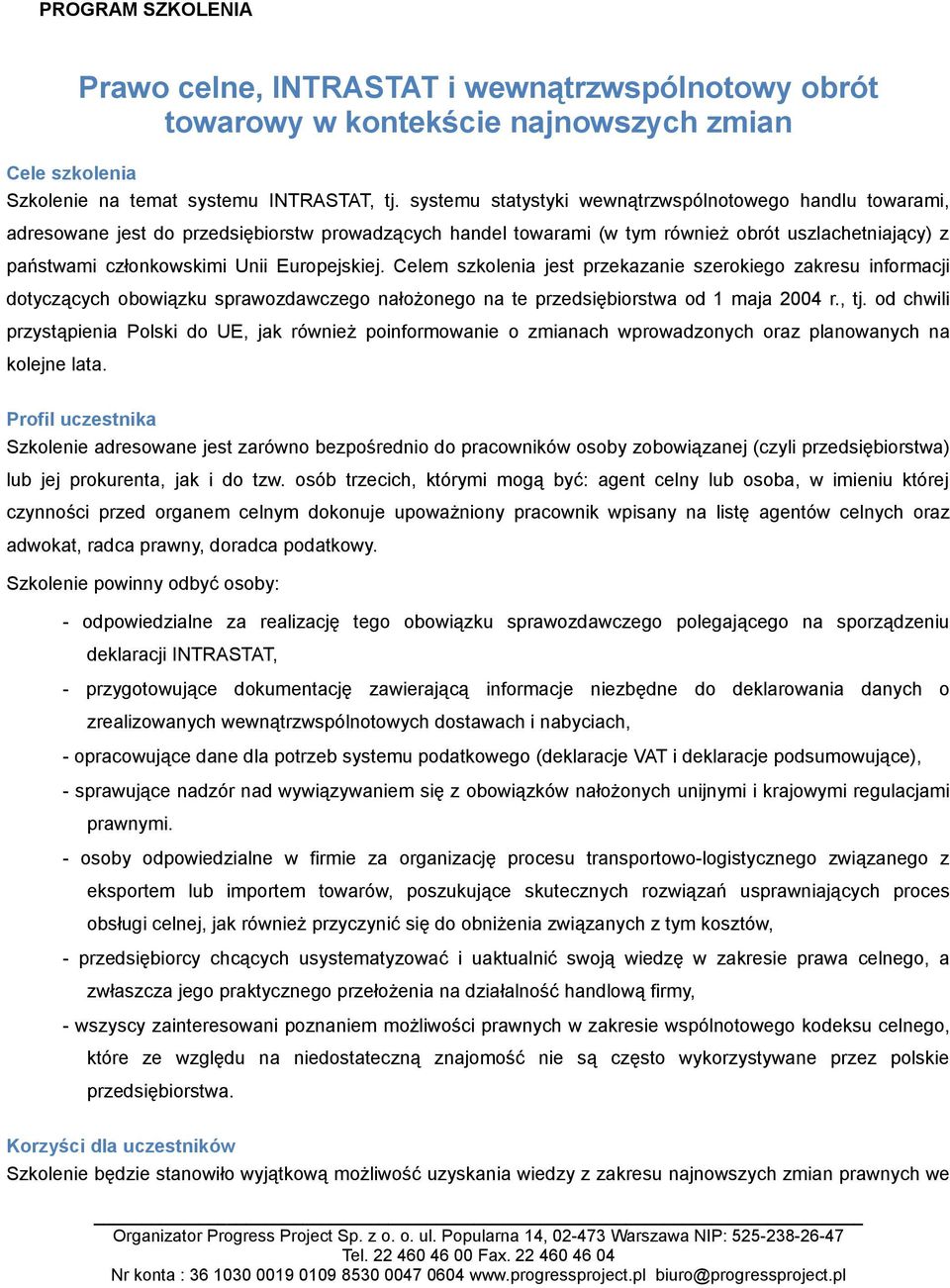 PROGRAM SZKOLENIA

Prawo celne, INTRASTAT i wewnątrzwspólnotowy obrót towarowy w kontekście najnowszych zmian

Cele szkolenia
Szkolenie na temat systemu INTRASTAT, tj. systemu statystyki wewnątrzwspólnotowego handlu towarami, adresowane jest do przedsiębiorstw prowadzących handel towarami (w tym również obrót uszlachetniający) z państwami członkowskimi Unii Europejskiej. Celem szkolenia jest przekazanie szerokiego zakresu informacji dotyczących obowiązku sprawozdawczego nałożonego na te przedsiębiorstwa od 1 maja 2004 r., tj. od chwili przystąpienia Polski do UE, jak również poinformowanie o zmianach wprowadzonych oraz planowanych na kolejne lata.

Profil uczestnika
Szkolenie adresowane jest zarówno bezpośrednio do pracowników osoby zobowiązanej (czyli przedsiębiorstwa) lub jej prokurenta, jak i do tzw. osób trzecich, którymi mogą być: agent celny lub osoba, w imieniu której czynności przed organem celnym dokonuje upoważniony pracownik wpisany na listę agentów celnych oraz adwokat, radca prawny, doradca podatkowy.

Szkolenie powinny odbyć osoby:

- odpowiedzialne za realizację tego obowiązku sprawozdawczego polegającego na sporządzeniu deklaracji INTRASTAT,
- przygotowujące dokumentację zawierającą informacje niezbędne do deklarowania danych o zrealizowanych wewnątrzwspólnotowych dostawach i nabyciach,
- opracowujące dane dla potrzeb systemu podatkowego (deklaracje VAT i deklaracje podsumowujące),
- sprawujące nadzór nad wywiązywaniem się z obowiązków nałożonych unijnymi i krajowymi regulacjami prawnymi.
- osoby odpowiedzialne w firmie za organizację procesu transportowo-logistycznego związanego z eksportem lub importem towarów, poszukujące skutecznych rozwiązań usprawniających proces obsługi celnej, jak również przyczynić się do obniżenia związanych z tym kosztów,
- przedsiębiorcy chcących usystematyzować i uaktualnić swoją wiedzę w zakresie prawa celnego, a zwłaszcza jego praktycznego przełożenia na działalność handlową firmy,
- wszyscy zainteresowani poznaniem możliwości prawnych w zakresie wspólnotowego kodeksu celnego, które ze względu na niedostateczną znajomość nie są często wykorzystywane przez polskie przedsiębiorstwa.

Korzyści dla uczestników
Szkolenie będzie stanowiło wyjątkową możliwość uzyskania wiedzy z zakresu najnowszych zmian prawnych we

Organizator Progress Project Sp. z o. o. ul. Popularna 14, 02-473 Warszawa NIP: 525-238-26-47
Tel. 22 460 46 00 Fax. 22 460 46 04
Nr konta : 36 1030 0019 0109 8530 0047 0604 www.progressproject.pl biuro@progressproject.pl